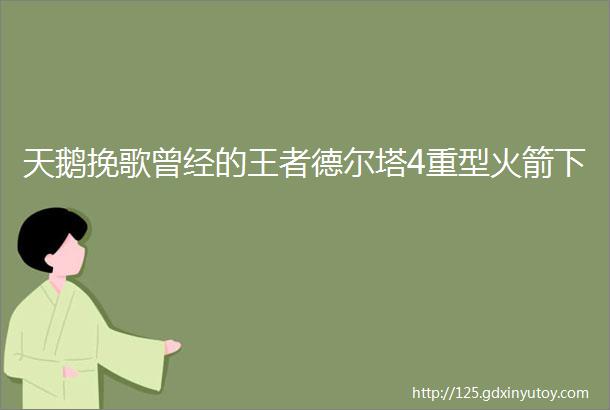 天鹅挽歌曾经的王者德尔塔4重型火箭下

http://125.gdxinyutoy.com